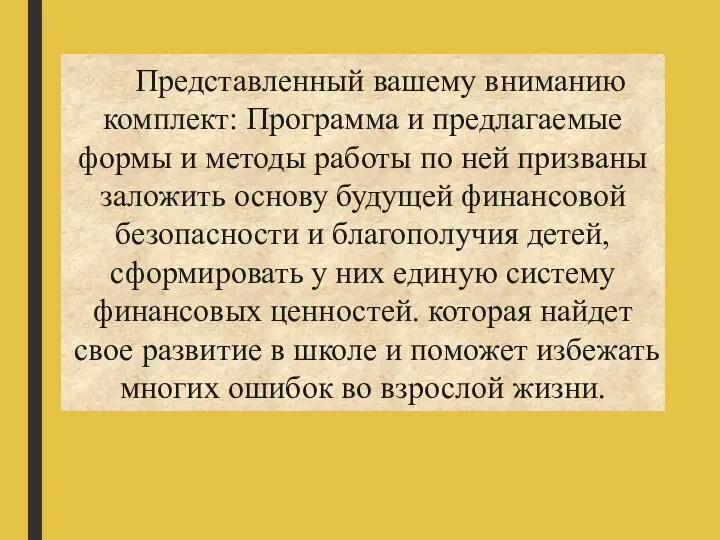 Представленный вашему вниманию комплект: Программа и предлагаемые формы и методы работы по ней призваны заложить основу будущей финансовой безопасности и благополучия детей, сформировать у них единую систему финансовых ценностей. которая найдет свое развитие в школе и поможет избежать многих ошибок во взрослой жизни.